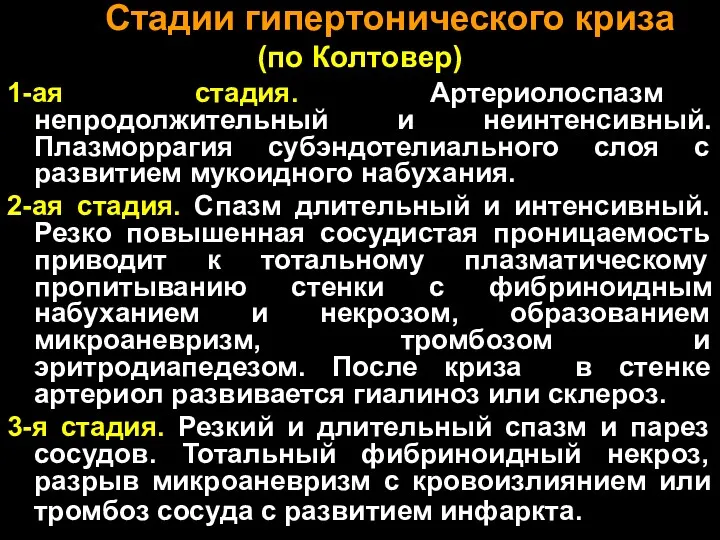 Стадии гипертонического криза
(по Колтовер)

1-ая стадия. Артериолоспазм непродолжительный и неинтенсивный. Плазморрагия субэндотелиального слоя с развитием мукоидного набухания.

2-ая стадия. Спазм длительный и интенсивный. Резко повышенная сосудистая проницаемость приводит к тотальному плазматическому пропитыванию стенки с фибриноидным набуханием и некрозом, образованием микроаневризм, тромбозом и эритродиапедезом. После криза в стенке артериол развивается гиалиноз или склероз.

3-я стадия. Резкий и длительный спазм и парез сосудов. Тотальный фибриноидный некроз, разрыв микроаневризм с кровоизлиянием или тромбоз сосуда с развитием инфаркта.